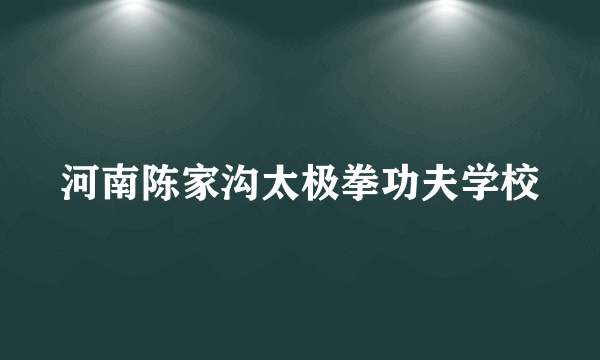 河南陈家沟太极拳功夫学校